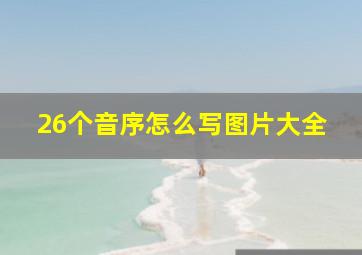 26个音序怎么写图片大全